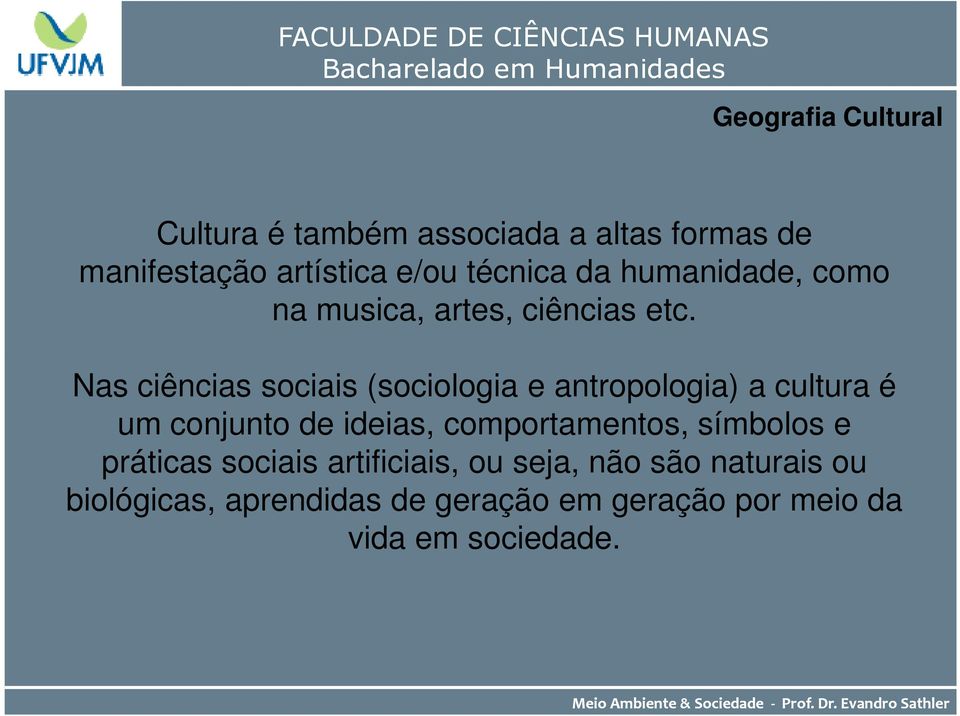 UFVJM

FACULDADE DE CIÊNCIAS HUMANAS
Bacharelado em Humanidades

Geografia Cultural

Cultura é também associada a altas formas de manifestação artística e/ou técnica da humanidade, como na musica, artes, ciências etc.

Nas ciências sociais (sociologia e antropologia) a cultura é um conjunto de ideias, comportamentos, símbolos e práticas sociais artificiais, ou seja, não são naturais ou biológicas, aprendidas de geração em geração por meio da vida em sociedade.

Meio Ambiente & Sociedade - Prof. Dr. Evandro Sathler